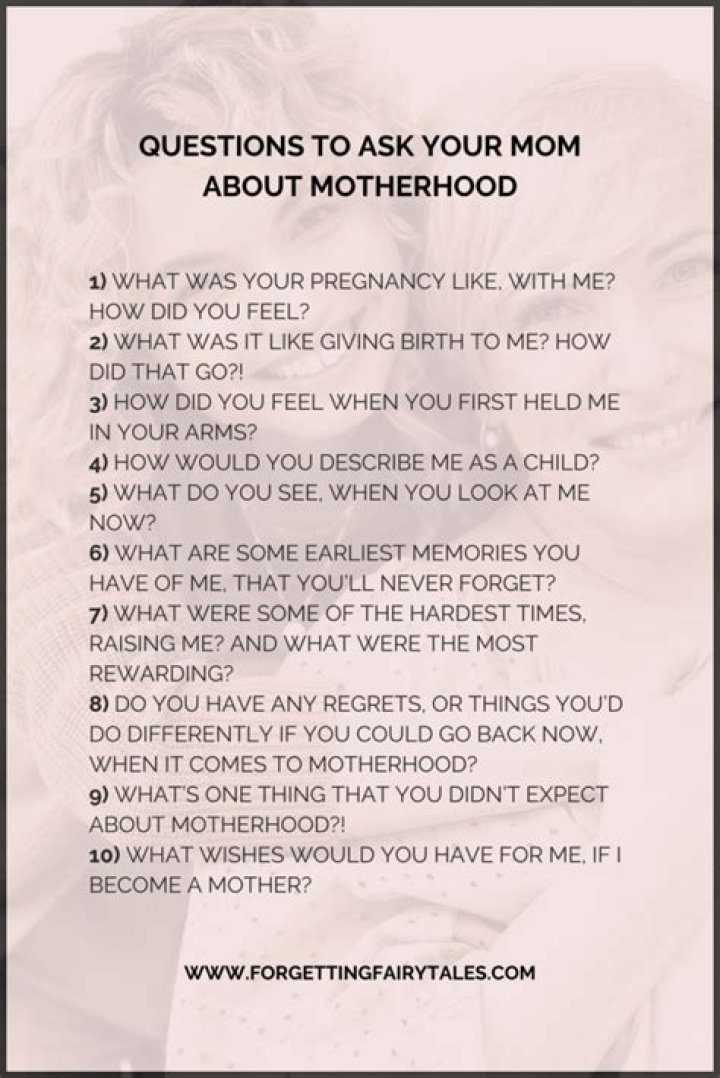 QUESTIONS TO ASK YOUR MOM ABOUT MOTHERHOOD

1) WHAT WAS YOUR PREGNANCY LIKE, WITH ME? HOW DID YOU FEEL?
2) WHAT WAS IT LIKE GIVING BIRTH TO ME? HOW DID THAT GO?!
3) HOW DID YOU FEEL WHEN YOU FIRST HELD ME IN YOUR ARMS?
4) HOW WOULD YOU DESCRIBE ME AS A CHILD?
5) WHAT DO YOU SEE, WHEN YOU LOOK AT ME NOW?
6) WHAT ARE SOME EARLIEST MEMORIES YOU HAVE OF ME, THAT YOU'LL NEVER FORGET?
7) WHAT WERE SOME OF THE HARDEST TIMES, RAISING ME? AND WHAT WERE THE MOST REWARDING?
8) DO YOU HAVE ANY REGRETS, OR THINGS YOU'D DO DIFFERENTLY IF YOU COULD GO BACK NOW, WHEN IT COMES TO MOTHERHOOD?
9) WHAT'S ONE THING THAT YOU DIDN'T EXPECT ABOUT MOTHERHOOD?!
10) WHAT WISHES WOULD YOU HAVE FOR ME, IF I BECOME A MOTHER?

WWW.FORGETTINGFAIRYTALES.COM